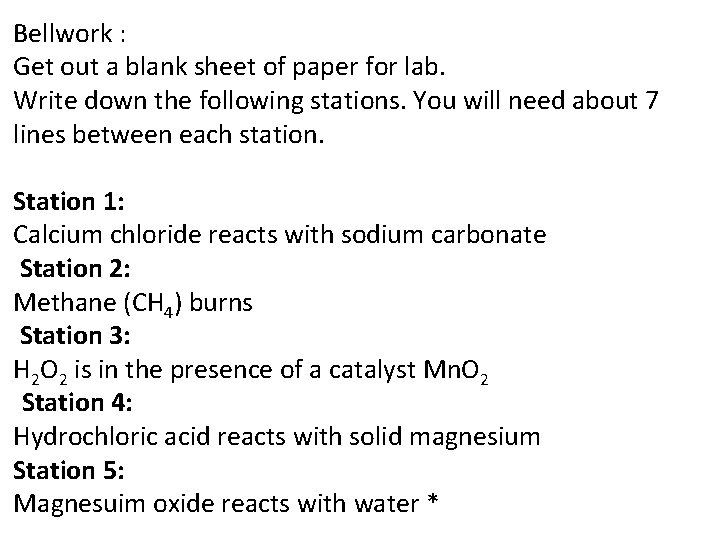 Bellwork :

Get out a blank sheet of paper for lab.

Write down the following stations. You will need about 7 lines between each station.

Station 1:

Calcium chloride reacts with sodium carbonate

Station 2:

Methane ($CH_4$) burns

Station 3:

$H_2O_2$ is in the presence of a catalyst $MnO_2$

Station 4:

Hydrochloric acid reacts with solid magnesium

Station 5:

Magnesuim oxide reacts with water *